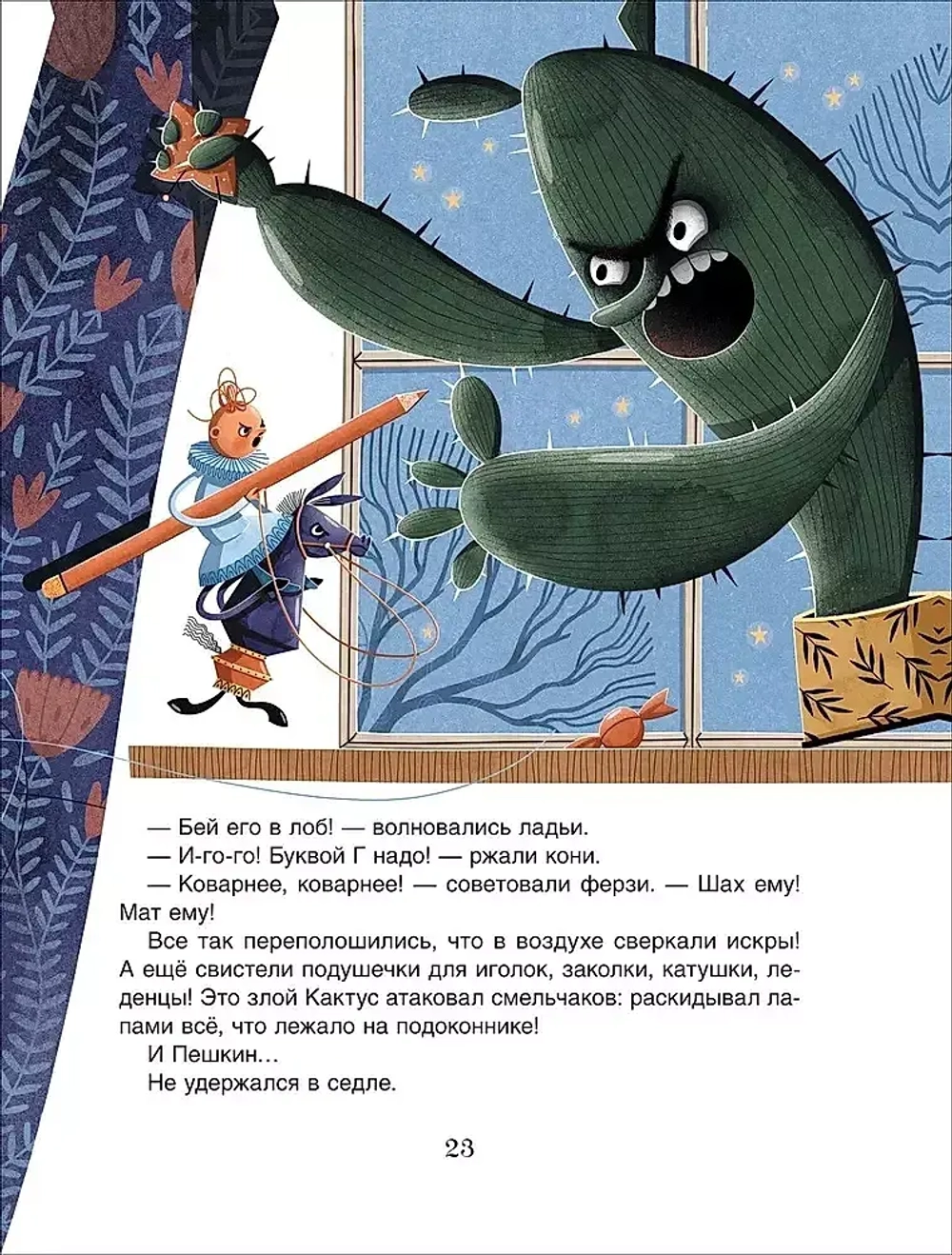 — Бей его в лоб! — волновались ладьи.

— И-го-го! Буквой Г надо! — ржали кони.

— Коварнее, коварнее! — советовали ферзи. — Шах ему! Мат ему!

Все так переполошились, что в воздухе сверкали искры! А ещё свистели подушечки для иголок, заколки, катушки, леденцы! Это злой Кактус атаковал смельчаков: раскидывал лапами всё, что лежало на подоконнике!

И Пешкин…

Не удержался в седле.

23